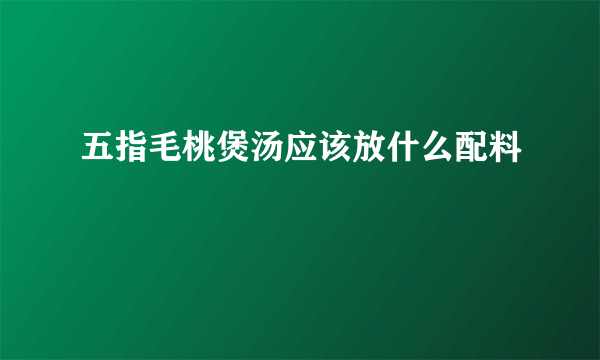 五指毛桃煲汤应该放什么配料